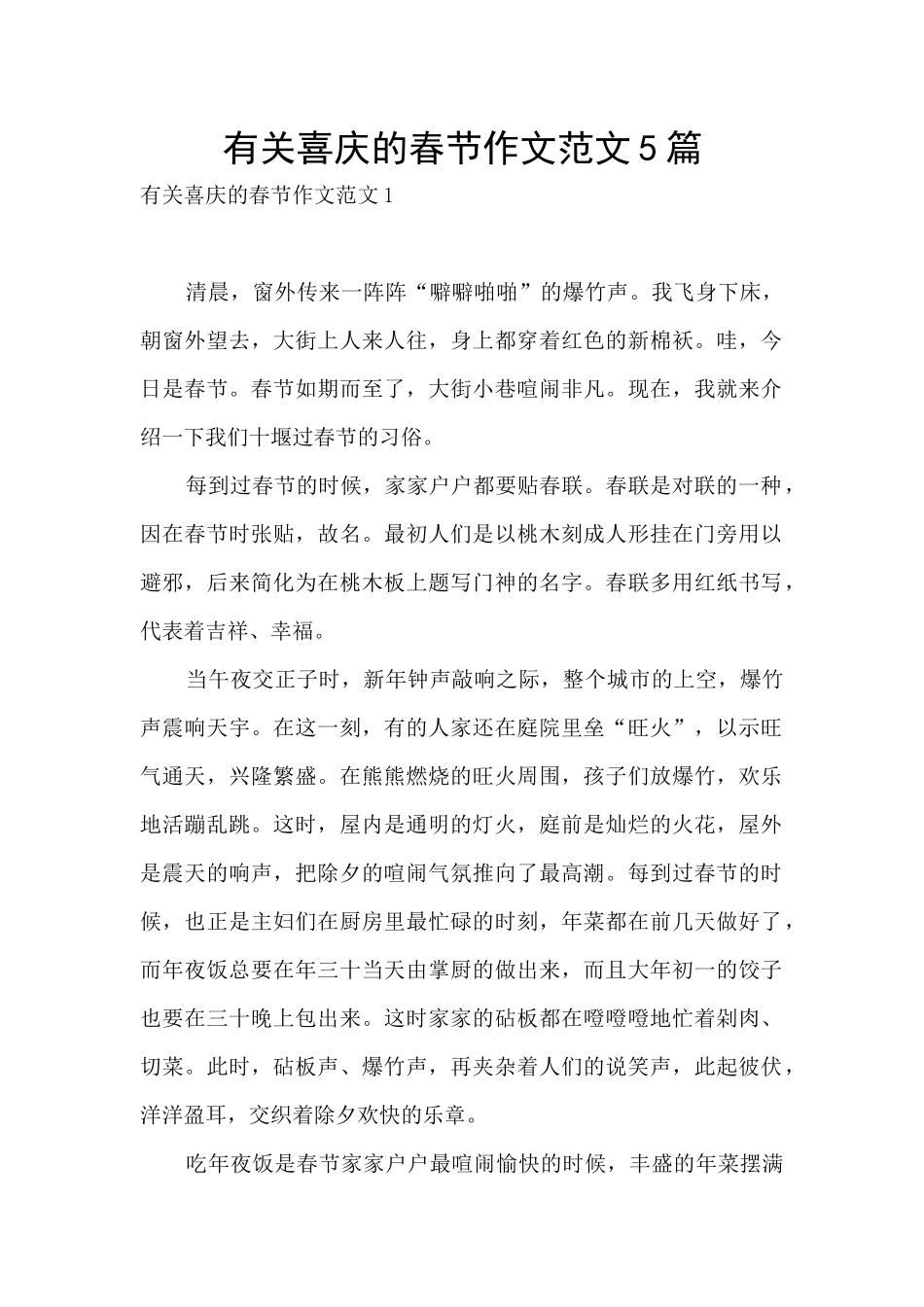 有关喜庆的春节作文范文5篇

有关喜庆的春节作文范文1

清晨，窗外传来一阵阵“噼噼啪啪”的爆竹声。我飞身下床，朝窗外望去，大街上人来人往，身上都穿着红色的新棉袄。哇，今日是春节。春节如期而至了，大街小巷喧闹非凡。现在，我就来介绍一下我们十堰过春节的习俗。

每到过春节的时候，家家户户都要贴春联。春联是对联的一种，因在春节时张贴，故名。最初人们是以桃木刻成人形挂在门旁用以避邪，后来简化为在桃木板上题写门神的名字。春联多用红纸书写，代表着吉祥、幸福。

当午夜交正子时，新年钟声敲响之际，整个城市的上空，爆竹声震响天宇。在这一刻，有的人家还在庭院里垒“旺火”，以示旺气通天，兴隆繁盛。在熊熊燃烧的旺火周围，孩子们放爆竹，欢乐地活蹦乱跳。这时，屋内是通明的灯火，庭前是灿烂的火花，屋外是震天的响声，把除夕的喧闹气氛推向了最高潮。每到过春节的时候，也正是主妇们在厨房里最忙碌的时刻，年菜都在前几天做好了，而年夜饭总要在年三十当天由掌厨的做出来，而且大年初一的饺子也要在三十晚上包出来。这时家家的砧板都在噔噔噔地忙着剁肉、切菜。此时，砧板声、爆竹声，再夹杂着人们的说笑声，此起彼伏，洋洋盈耳，交织着除夕欢快的乐章。

吃年夜饭是春节家家户户最喧闹愉快的时候，丰盛的年菜摆满